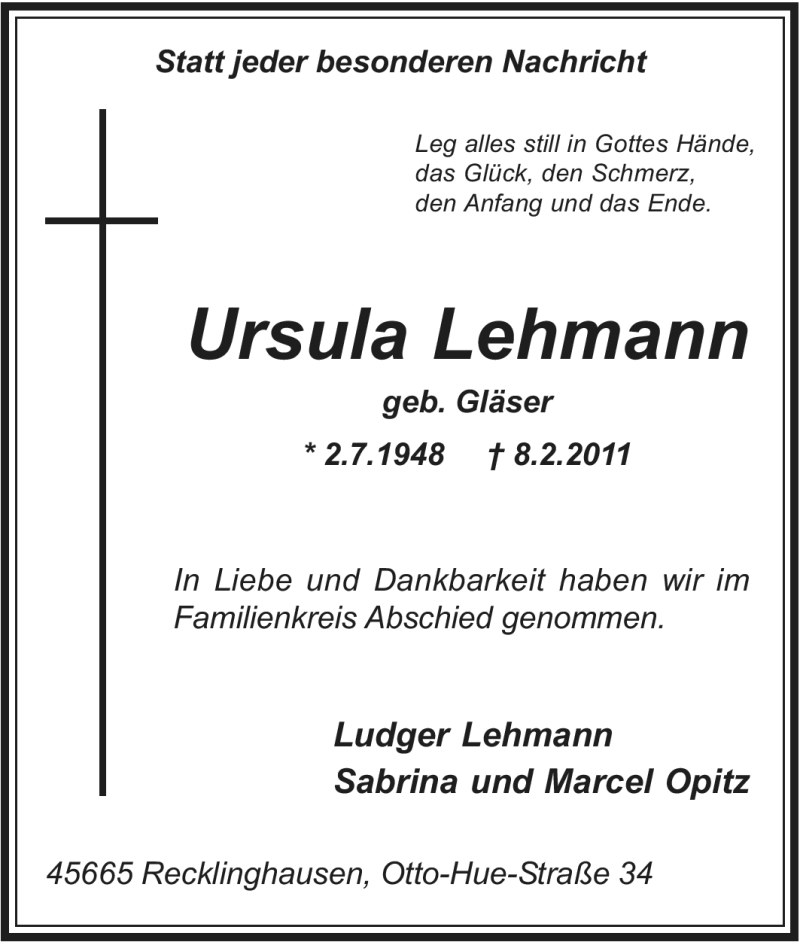 Statt jeder besonderen Nachricht

Leg alles still in Gottes Hände,
das Glück, den Schmerz,
den Anfang und das Ende.

Ursula Lehmann

geb. Gläser

* 2.7.1948 † 8.2.2011

In Liebe und Dankbarkeit haben wir im Familienkreis Abschied genommen.

Ludger Lehmann
Sabrina und Marcel Opitz

45665 Recklinghausen, Otto-Hue-Straße 34